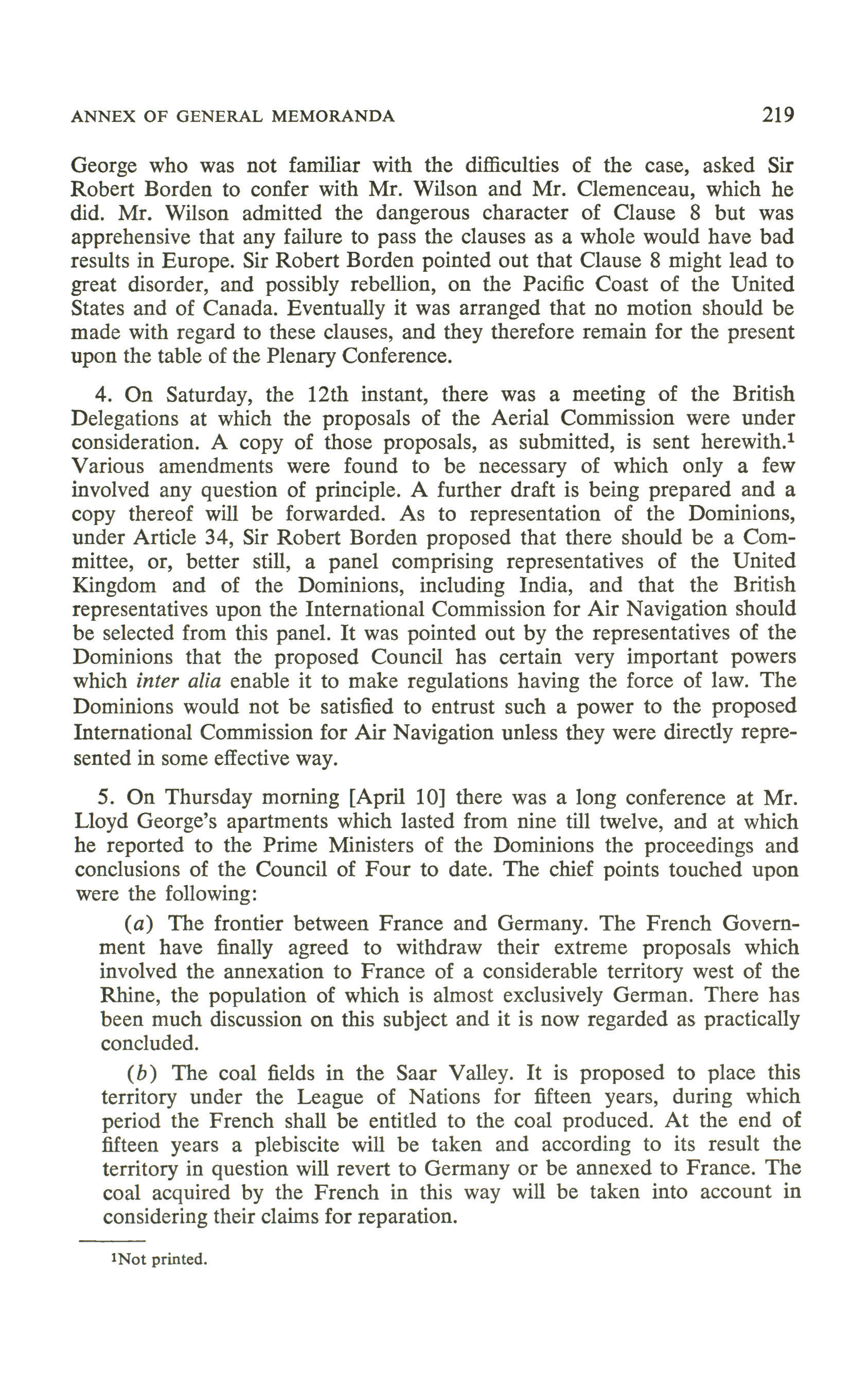 ANNEX OF GENERAL MEMORANDA 219

George who was not familiar with the difficulties of the case, asked Sir Robert Borden to confer with Mr. Wilson and Mr. Clemenceau, which he did. Mr. Wilson admitted the dangerous character of Clause 8 but was apprehensive that any failure to pass the clauses as a whole would have bad results in Europe. Sir Robert Borden pointed out that Clause 8 might lead to great disorder, and possibly rebellion, on the Pacific Coast of the United States and of Canada. Eventually it was arranged that no motion should be made with regard to these clauses, and they therefore remain for the present upon the table of the Plenary Conference.

4. On Saturday, the 12th instant, there was a meeting of the British Delegations at which the proposals of the Aerial Commission were under consideration. A copy of those proposals, as submitted, is sent herewith.$^1$ Various amendments were found to be necessary of which only a few involved any question of principle. A further draft is being prepared and a copy thereof will be forwarded. As to representation of the Dominions, under Article 34, Sir Robert Borden proposed that there should be a Committee, or, better still, a panel comprising representatives of the United Kingdom and of the Dominions, including India, and that the British representatives upon the International Commission for Air Navigation should be selected from this panel. It was pointed out by the representatives of the Dominions that the proposed Council has certain very important powers which inter alia enable it to make regulations having the force of law. The Dominions would not be satisfied to entrust such a power to the proposed International Commission for Air Navigation unless they were directly represented in some effective way.

5. On Thursday morning [April 10] there was a long conference at Mr. Lloyd George's apartments which lasted from nine till twelve, and at which he reported to the Prime Ministers of the Dominions the proceedings and conclusions of the Council of Four to date. The chief points touched upon were the following:

(a) The frontier between France and Germany. The French Government have finally agreed to withdraw their extreme proposals which involved the annexation to France of a considerable territory west of the Rhine, the population of which is almost exclusively German. There has been much discussion on this subject and it is now regarded as practically concluded.

(b) The coal fields in the Saar Valley. It is proposed to place this territory under the League of Nations for fifteen years, during which period the French shall be entitled to the coal produced. At the end of fifteen years a plebiscite will be taken and according to its result the territory in question will revert to Germany or be annexed to France. The coal acquired by the French in this way will be taken into account in considering their claims for reparation.

$^1$Not printed.